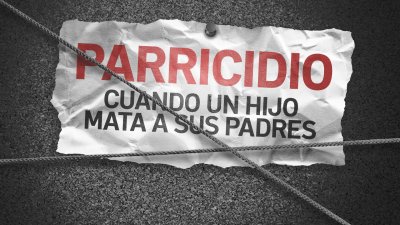 PARRICIDIO
CUANDO UN HIJO MATA A SUS PADRES